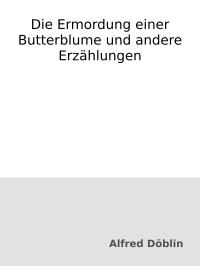 Die Ermordung einer Butterblume und andere Erzählungen

Alfred Döblin